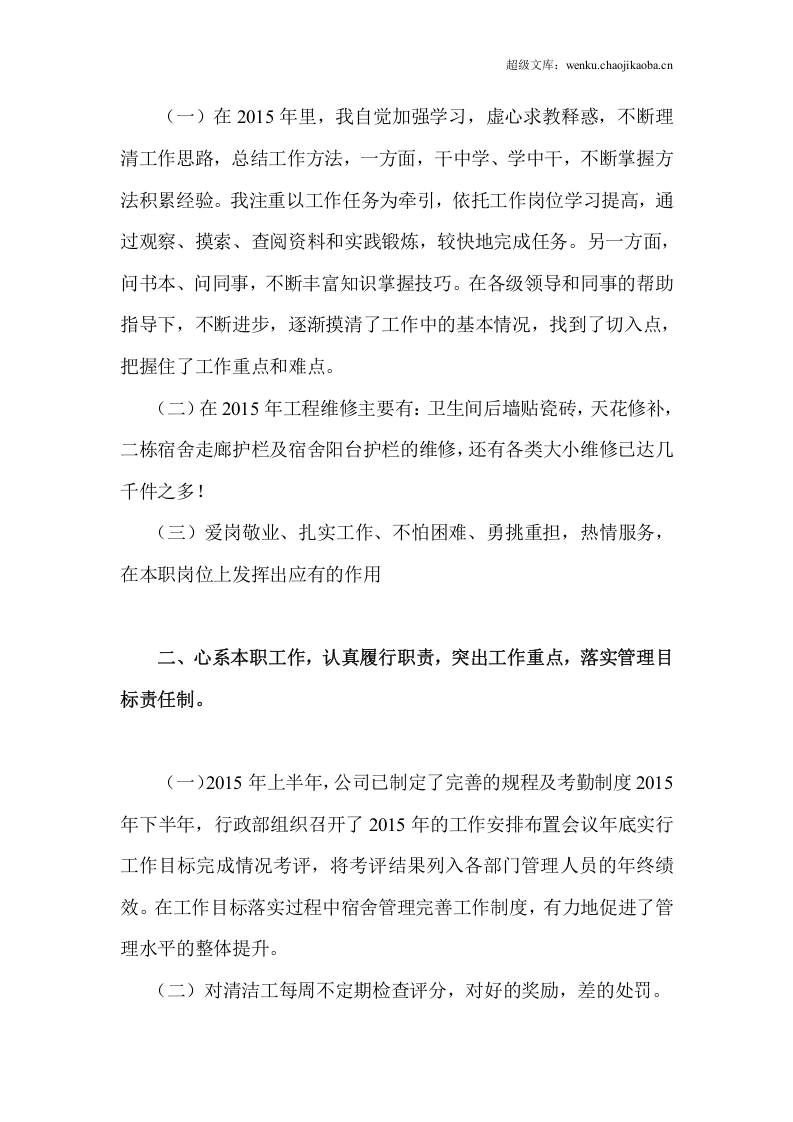 超级文库：wenku.chaojikaoba.cn

（一）在2015年里，我自觉加强学习，虚心求教释惑，不断理清工作思路，总结工作方法，一方面，干中学、学中干，不断掌握方法积累经验。我注重以工作任务为牵引，依托工作岗位学习提高，通过观察、摸索、查阅资料和实践锻炼，较快地完成任务。另一方面，问书本、问同事，不断丰富知识掌握技巧。在各级领导和同事的帮助指导下，不断进步，逐渐摸清了工作中的基本情况，找到了切入点，把握住了工作重点和难点。

（二）在2015年工程维修主要有：卫生间后墙贴瓷砖，天花修补，二栋宿舍走廊护栏及宿舍阳台护栏的维修，还有各类大小维修已达几千件之多！

（三）爱岗敬业、扎实工作、不怕困难、勇挑重担，热情服务，在本职岗位上发挥出应有的作用

二、心系本职工作，认真履行职责，突出工作重点，落实管理目标责任制。

（一）2015年上半年，公司已制定了完善的规程及考勤制度2015年下半年，行政部组织召开了2015年的工作安排布置会议年底实行工作目标完成情况考评，将考评结果列入各部门管理人员的年终绩效。在工作目标落实过程中宿舍管理完善工作制度，有力地促进了管理水平的整体提升。

（二）对清洁工每周不定期检查评分，对好的奖励，差的处罚。